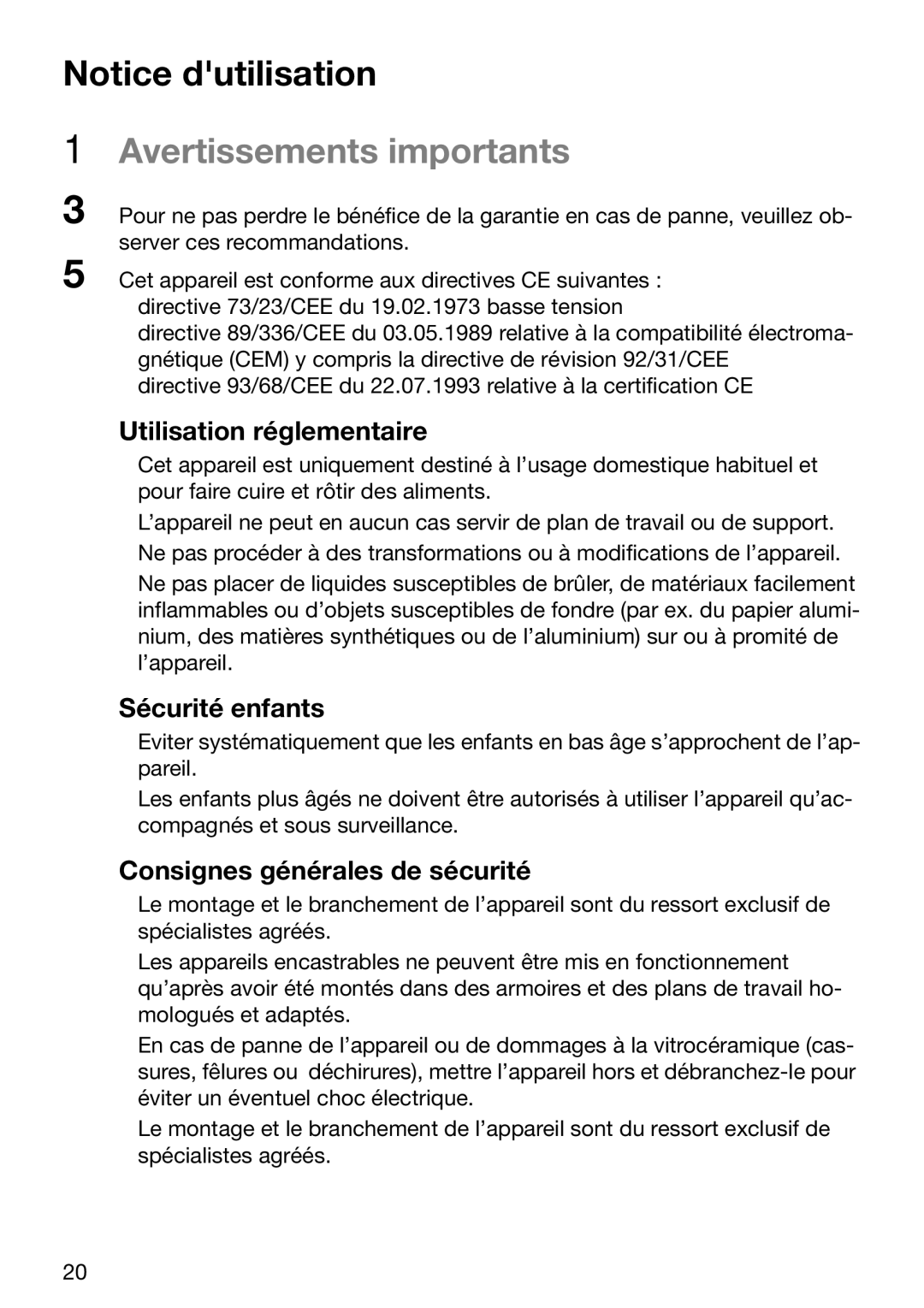 Notice d'utilisation

1 Avertissements importants

3 Pour ne pas perdre le bénéfice de la garantie en cas de panne, veuillez observer ces recommandations.

5 Cet appareil est conforme aux directives CE suivantes :
directive 73/23/CEE du 19.02.1973 basse tension
directive 89/336/CEE du 03.05.1989 relative à la compatibilité électromagnétique (CEM) y compris la directive de révision 92/31/CEE
directive 93/68/CEE du 22.07.1993 relative à la certification CE

Utilisation réglementaire

Cet appareil est uniquement destiné à l'usage domestique habituel et pour faire cuire et rôtir des aliments.

L'appareil ne peut en aucun cas servir de plan de travail ou de support.

Ne pas procéder à des transformations ou à modifications de l'appareil.

Ne pas placer de liquides susceptibles de brûler, de matériaux facilement inflammables ou d'objets susceptibles de fondre (par ex. du papier aluminium, des matières synthétiques ou de l'aluminium) sur ou à promité de l'appareil.

Sécurité enfants

Eviter systématiquement que les enfants en bas âge s'approchent de l'appareil.

Les enfants plus âgés ne doivent être autorisés à utiliser l'appareil qu'accompagnés et sous surveillance.

Consignes générales de sécurité

Le montage et le branchement de l'appareil sont du ressort exclusif de spécialistes agréés.

Les appareils encastrables ne peuvent être mis en fonctionnement qu'après avoir été montés dans des armoires et des plans de travail homologués et adaptés.

En cas de panne de l'appareil ou de dommages à la vitrocéramique (cassures, fêlures ou déchirures), mettre l'appareil hors et débranchez-le pour éviter un éventuel choc électrique.

Le montage et le branchement de l'appareil sont du ressort exclusif de spécialistes agréés.

20